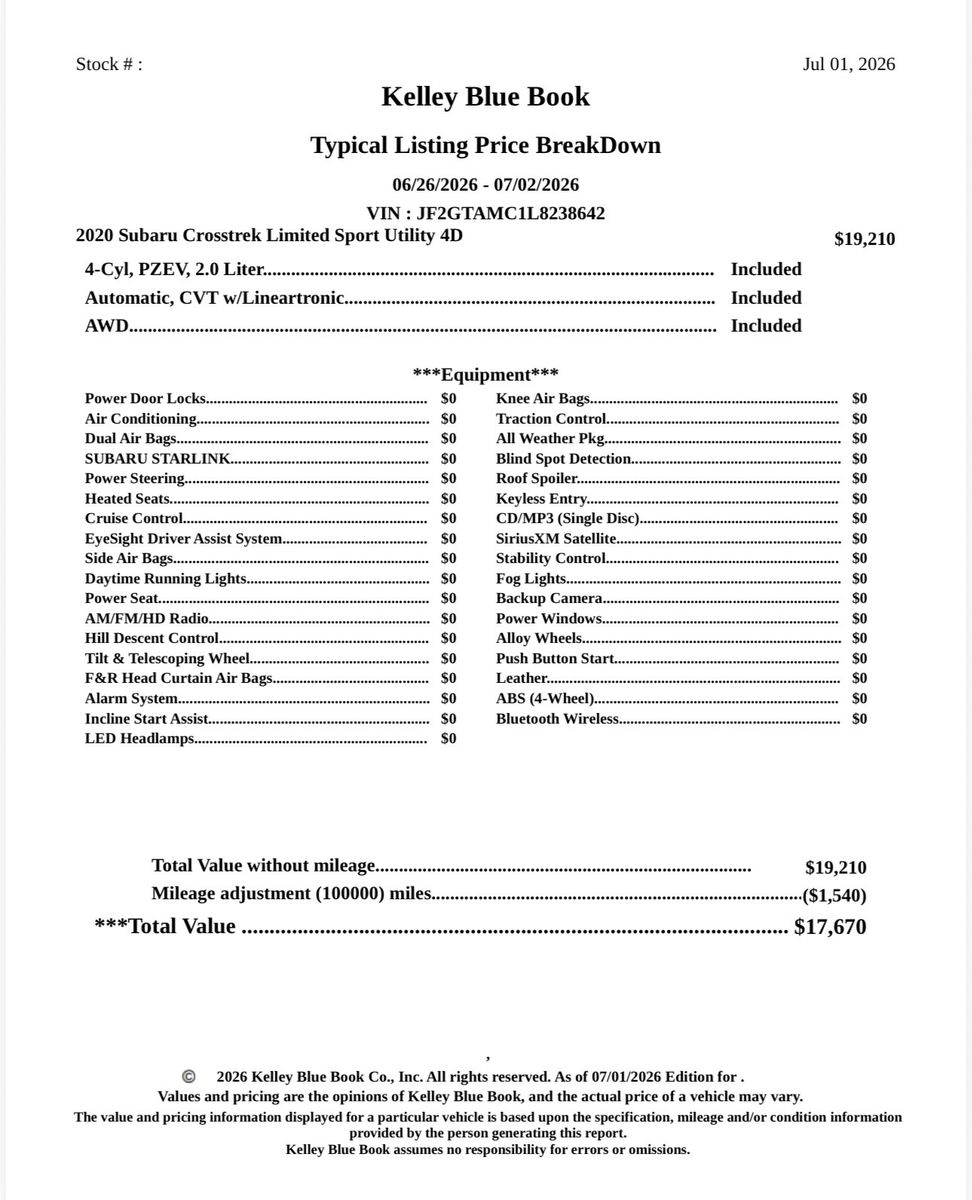 Stock # :

Jul 01, 2026

Kelley Blue Book

Typical Listing Price BreakDown

06/26/2026 - 07/02/2026

VIN : JF2GTAMC1L8238642

2020 Subaru Crosstrek Limited Sport Utility 4D $19,210

4-Cyl, PZEV, 2.0 Liter Included
Automatic, CVT w/Lineartronic Included
AWD Included

***Equipment***

Power Door Locks $0
Air Conditioning $0
Dual Air Bags $0
SUBARU STARLINK $0
Power Steering $0
Heated Seats $0
Cruise Control $0
EyeSight Driver Assist System $0
Side Air Bags $0
Daytime Running Lights $0
Power Seat $0
AM/FM/HD Radio $0
Hill Descent Control $0
Tilt & Telescoping Wheel $0
F&R Head Curtain Air Bags $0
Alarm System $0
Incline Start Assist $0
LED Headlamps $0

Knee Air Bags $0
Traction Control $0
All Weather Pkg $0
Blind Spot Detection $0
Roof Spoiler $0
Keyless Entry $0
CD/MP3 (Single Disc) $0
SiriusXM Satellite $0
Stability Control $0
Fog Lights $0
Backup Camera $0
Power Windows $0
Alloy Wheels $0
Push Button Start $0
Leather $0
ABS (4-Wheel) $0
Bluetooth Wireless $0

Total Value without mileage $19,210
Mileage adjustment (100000) miles ($1,540)
***Total Value $17,670

,

© 2026 Kelley Blue Book Co., Inc. All rights reserved. As of 07/01/2026 Edition for .
Values and pricing are the opinions of Kelley Blue Book, and the actual price of a vehicle may vary.
The value and pricing information displayed for a particular vehicle is based upon the specification, mileage and/or condition information provided by the person generating this report.
Kelley Blue Book assumes no responsibility for errors or omissions.